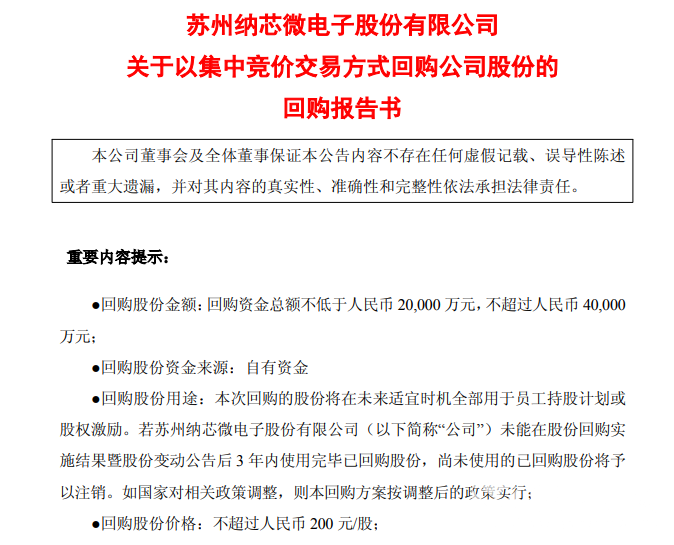 苏州纳芯微电子股份有限公司
关于以集中竞价交易方式回购公司股份的
回购报告书

本公司董事会及全体董事保证本公告内容不存在任何虚假记载、误导性陈述或者重大遗漏，并对其内容的真实性、准确性和完整性依法承担法律责任。

重要内容提示：

●回购股份金额：回购资金总额不低于人民币 20,000 万元，不超过人民币 40,000 万元；

●回购股份资金来源：自有资金

●回购股份用途：本次回购的股份将在未来适宜时机全部用于员工持股计划或股权激励。若苏州纳芯微电子股份有限公司（以下简称“公司”）未能在股份回购实施结果暨股份变动公告后 3 年内使用完毕已回购股份，尚未使用的已回购股份将予以注销。如国家对相关政策调整，则本回购方案按调整后的政策实行；

●回购股份价格：不超过人民币 200 元/股；